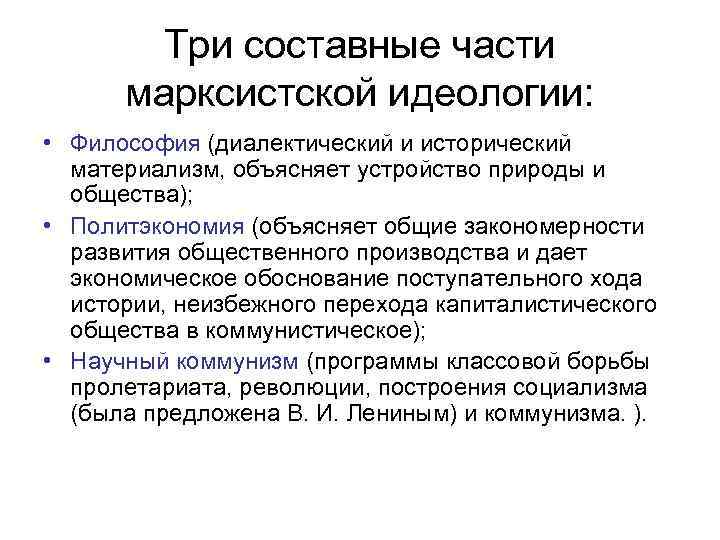 Три составные части марксистской идеологии:

• Философия (диалектический и исторический материализм, объясняет устройство природы и общества);
• Политэкономия (объясняет общие закономерности развития общественного производства и дает экономическое обоснование поступательного хода истории, неизбежного перехода капиталистического общества в коммунистическое);
• Научный коммунизм (программы классовой борьбы пролетариата, революции, построения социализма (была предложена В. И. Лениным) и коммунизма. ).